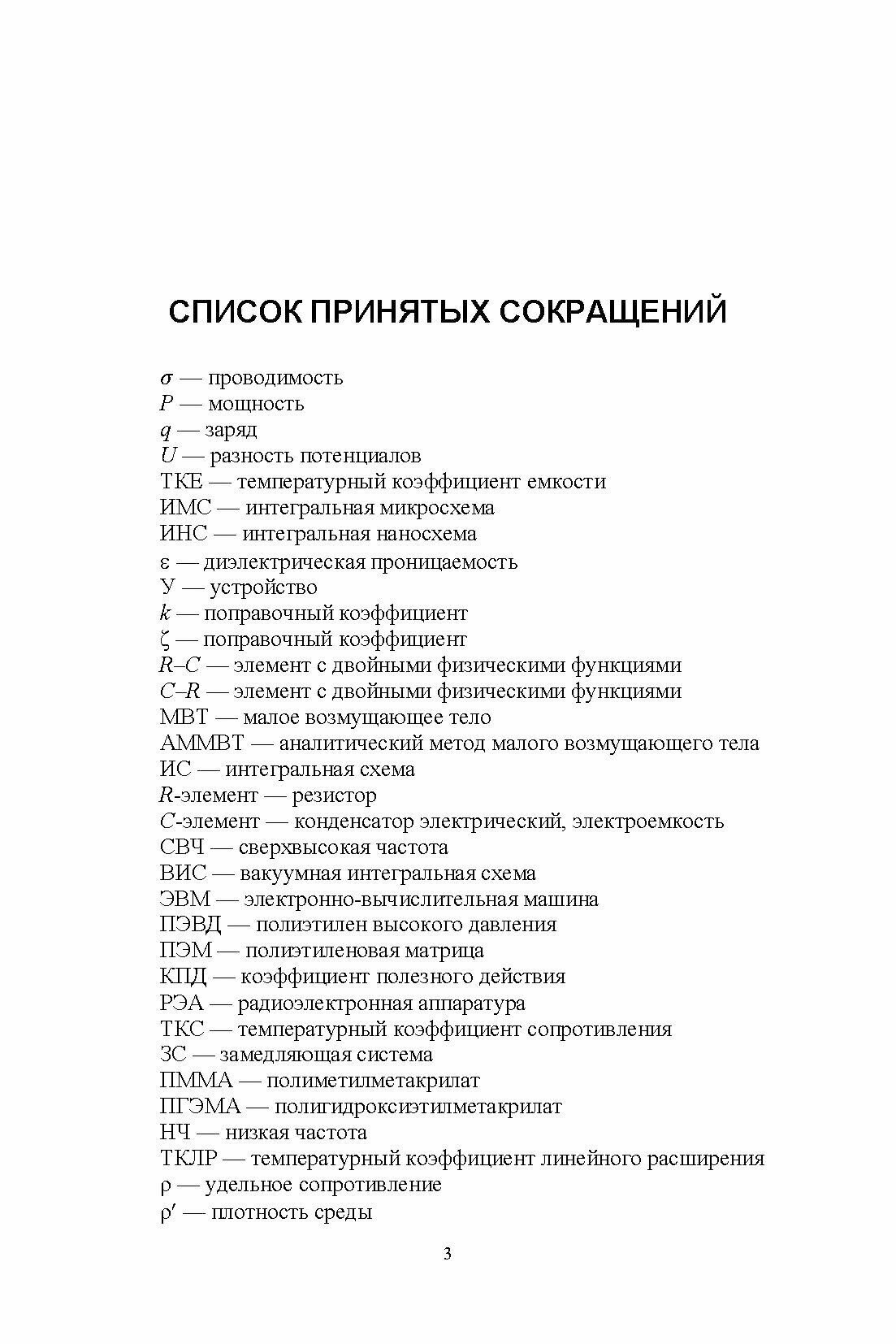 СПИСОК ПРИНЯТЫХ СОКРАЩЕНИЙ

$\sigma$ — проводимость
$P$ — мощность
$q$ — заряд
$U$ — разность потенциалов
ТКЕ — температурный коэффициент емкости
ИМС — интегральная микросхема
ИНС — интегральная наносхема
$\varepsilon$ — диэлектрическая проницаемость
У — устройство
$k$ — поправочный коэффициент
$\zeta$ — поправочный коэффициент
$R$–$C$ — элемент с двойными физическими функциями
$C$–$R$ — элемент с двойными физическими функциями
МВТ — малое возмущающее тело
АММВТ — аналитический метод малого возмущающего тела
ИС — интегральная схема
$R$-элемент — резистор
$C$-элемент — конденсатор электрический, электроемкость
СВЧ — сверхвысокая частота
ВИС — вакуумная интегральная схема
ЭВМ — электронно-вычислительная машина
ПЭВД — полиэтилен высокого давления
ПЭМ — полиэтиленовая матрица
КПД — коэффициент полезного действия
РЭА — радиоэлектронная аппаратура
ТКС — температурный коэффициент сопротивления
ЗС — замедляющая система
ПММА — полиметилметакрилат
ПГЭМА — полигидроксиэтилметакрилат
НЧ — низкая частота
ТКЛР — температурный коэффициент линейного расширения
$\rho$ — удельное сопротивление
$\rho'$ — плотность среды

3